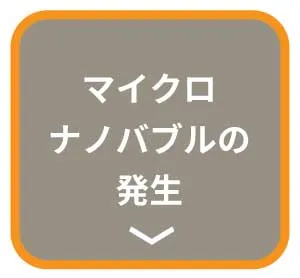 マイクロ
ナノバブルの
発生